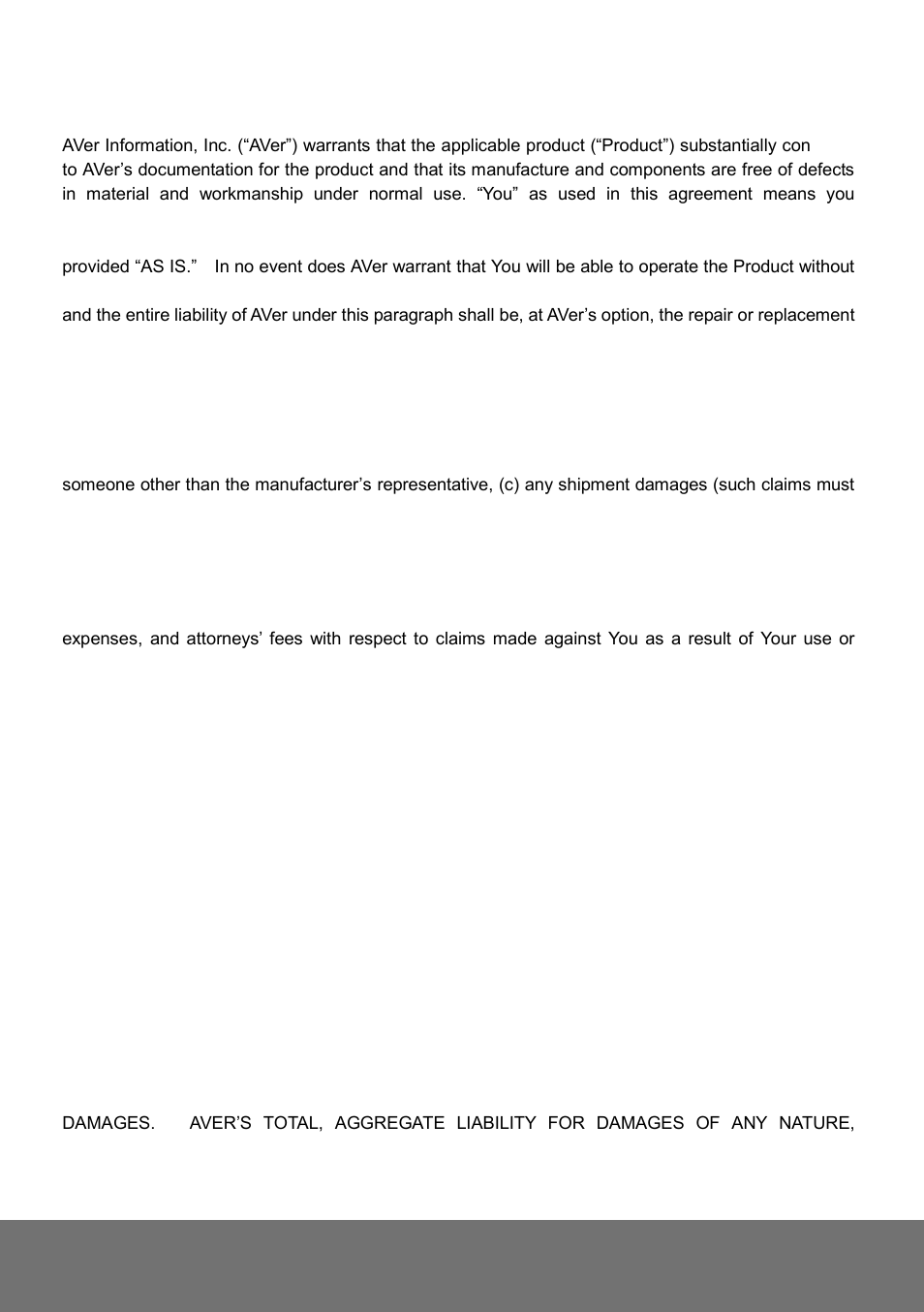 AVer Information, Inc. (“AVer”) warrants that the applicable product (“Product”) substantially con to AVer’s documentation for the product and that its manufacture and components are free of defects in material and workmanship under normal use. “You” as used in this agreement means you

provided “AS IS.” In no event does AVer warrant that You will be able to operate the Product without

and the entire liability of AVer under this paragraph shall be, at AVer’s option, the repair or replacement

someone other than the manufacturer’s representative, (c) any shipment damages (such claims must

expenses, and attorneys’ fees with respect to claims made against You as a result of Your use or

DAMAGES. AVER’S TOTAL, AGGREGATE LIABILITY FOR DAMAGES OF ANY NATURE,